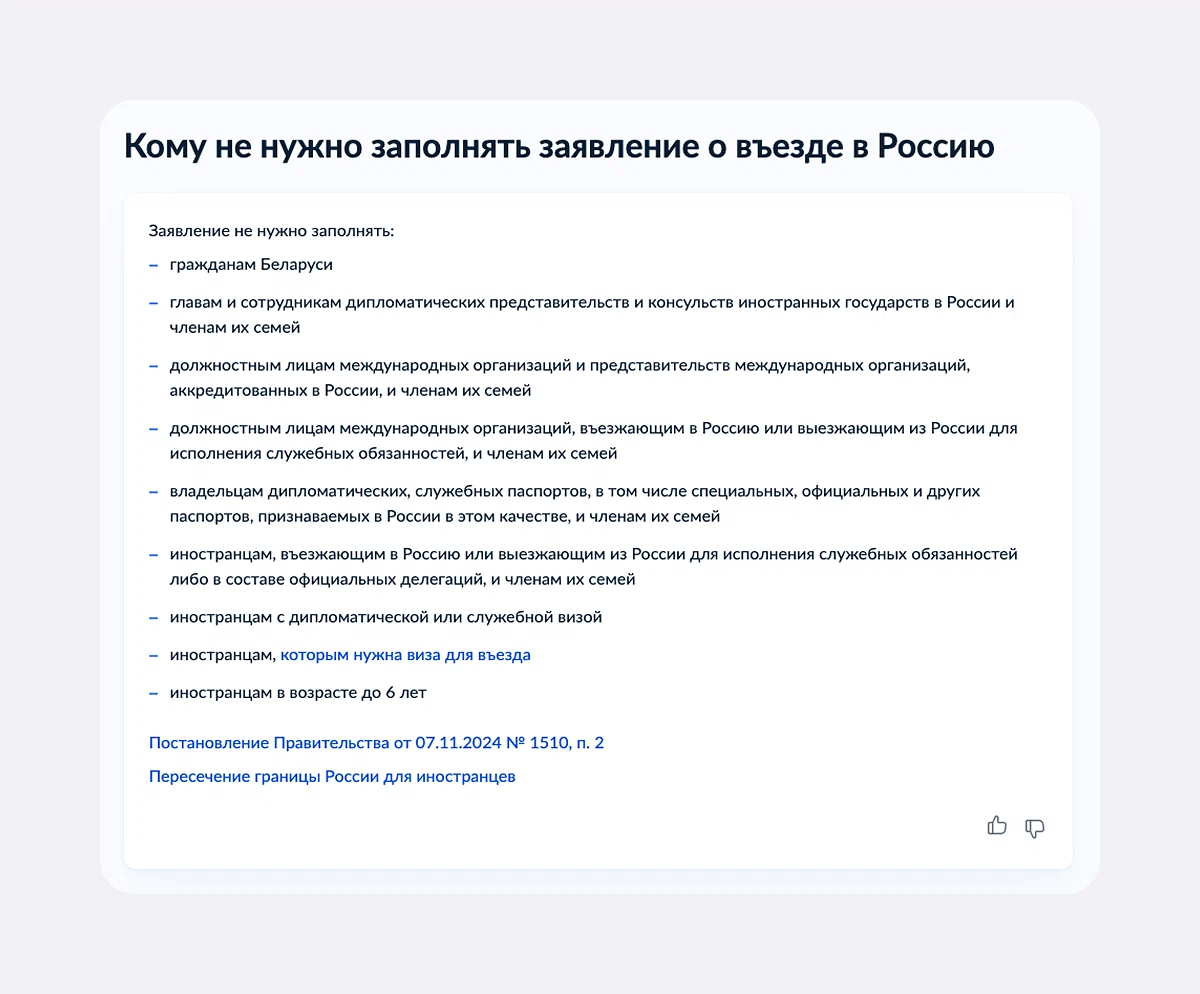 Кому не нужно заполнять заявление о въезде в Россию

Заявление не нужно заполнять:

– гражданам Беларуси
– главам и сотрудникам дипломатических представительств и консульств иностранных государств в России и членам их семей
– должностным лицам международных организаций и представительств международных организаций, аккредитованных в России, и членам их семей
– должностным лицам международных организаций, въезжающим в Россию или выезжающим из России для исполнения служебных обязанностей, и членам их семей
– владельцам дипломатических, служебных паспортов, в том числе специальных, официальных и других паспортов, признаваемых в России в этом качестве, и членам их семей
– иностранцам, въезжающим в Россию или выезжающим из России для исполнения служебных обязанностей либо в составе официальных делегаций, и членам их семей
– иностранцам с дипломатической или служебной визой
– иностранцам, которым нужна виза для въезда
– иностранцам в возрасте до 6 лет

Постановление Правительства от 07.11.2024 № 1510, п. 2

Пересечение границы России для иностранцев